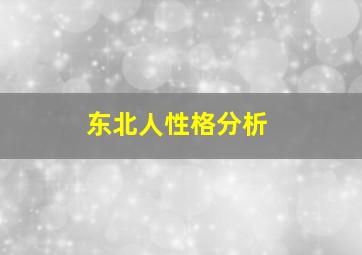 东北人性格分析